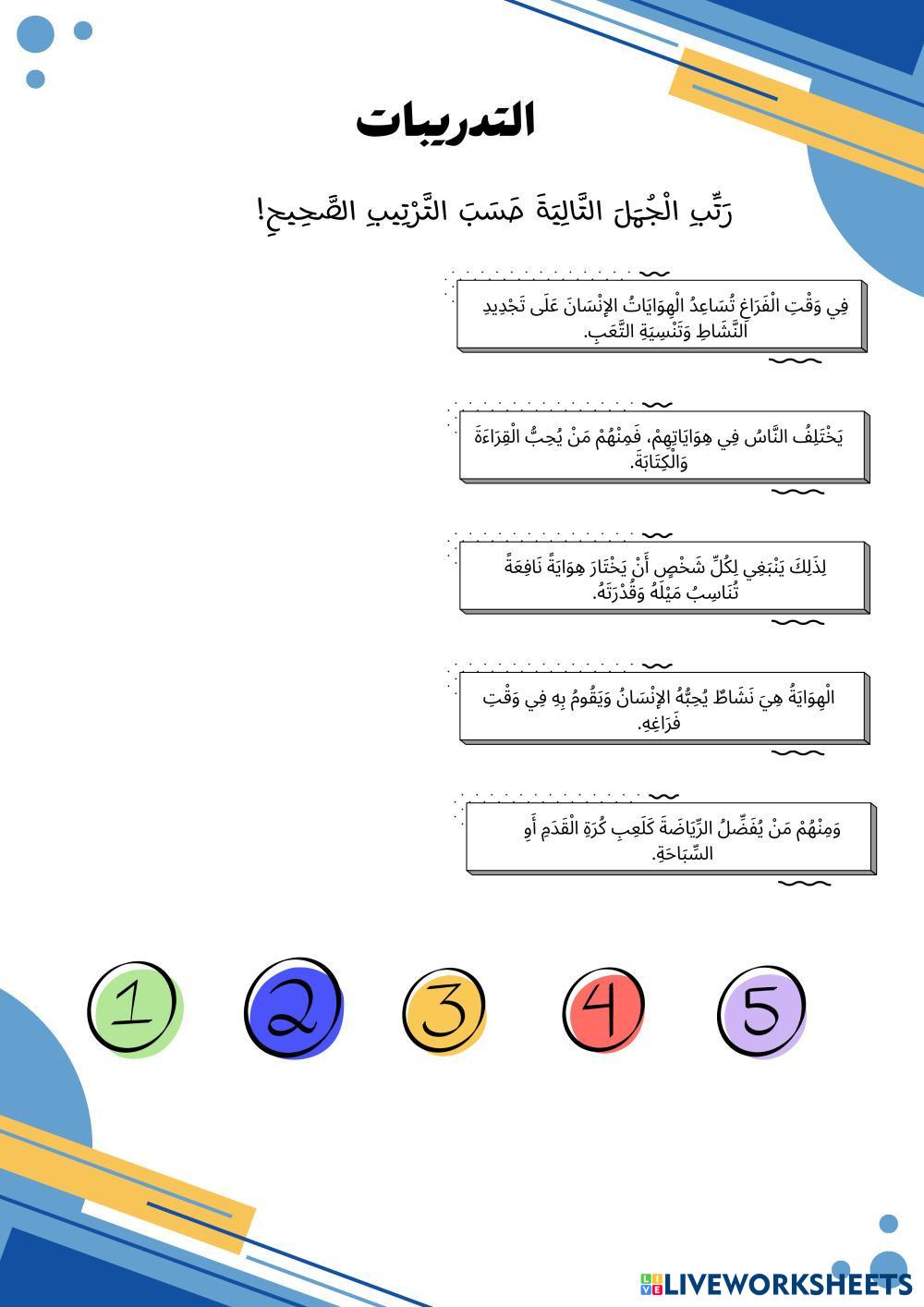 التدريبات

رَتِّبِ الْجُمَلَ التَّالِيَةَ حَسَبَ التَّرْتِيبِ الصَّحِيحِ!

فِي وَقْتِ الْفَرَاغِ تُسَاعِدُ الْهِوَايَاتُ الإِنْسَانَ عَلَى تَجْدِيدِ النَّشَاطِ وَتَنْسِيَةِ التَّعَبِ.

يَخْتَلِفُ النَّاسُ فِي هِوَايَاتِهِمْ، فَمِنْهُمْ مَنْ يُحِبُّ الْقِرَاءَةَ وَالْكِتَابَةَ.

لِذَلِكَ يَنْبَغِي لِكُلِّ شَخْصٍ أَنْ يَخْتَارَ هِوَايَةً نَافِعَةً تُنَاسِبُ مَيْلَهُ وَقُدْرَتَهُ.

الْهِوَايَةُ هِيَ نَشَاطٌ يُحِبُّهُ الإِنْسَانُ وَيَقُومُ بِهِ فِي وَقْتِ فَرَاغِهِ.

وَمِنْهُمْ مَنْ يُفَضِّلُ الرِّيَاضَةَ كَلَعِبِ كُرَةِ الْقَدَمِ أَوِ السِّبَاحَةِ.

1 2 3 4 5

LIVEWORKSHEETS